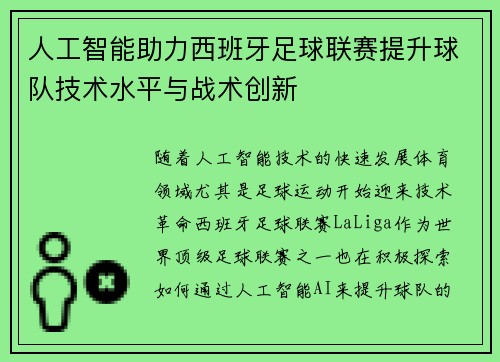 人工智能助力西班牙足球联赛提升球队技术水平与战术创新

随着人工智能技术的快速发展体育领域尤其是足球运动开始迎来技术革命西班牙足球联赛LaLiga作为世界顶级足球联赛之一也在积极探索如何通过人工智能AI来提升球队的